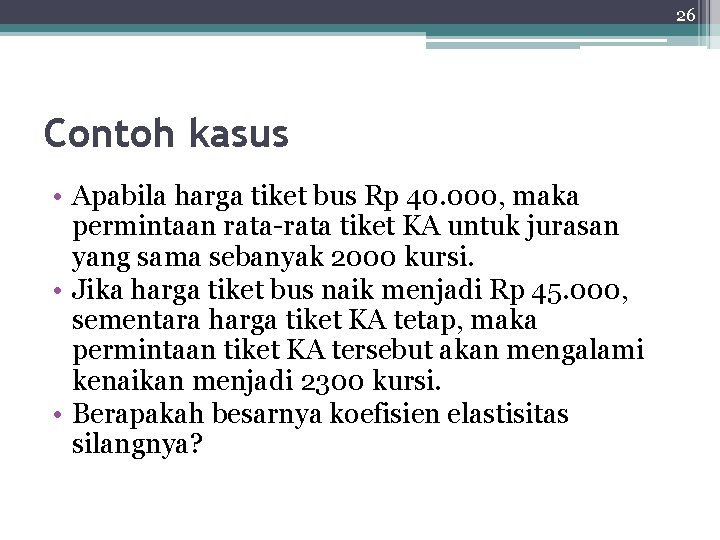 26

Contoh kasus

• Apabila harga tiket bus Rp 40.000, maka permintaan rata-rata tiket KA untuk jurasan yang sama sebanyak 2000 kursi.
• Jika harga tiket bus naik menjadi Rp 45.000, sementara harga tiket KA tetap, maka permintaan tiket KA tersebut akan mengalami kenaikan menjadi 2300 kursi.
• Berapakah besarnya koefisien elastisitas silangnya?